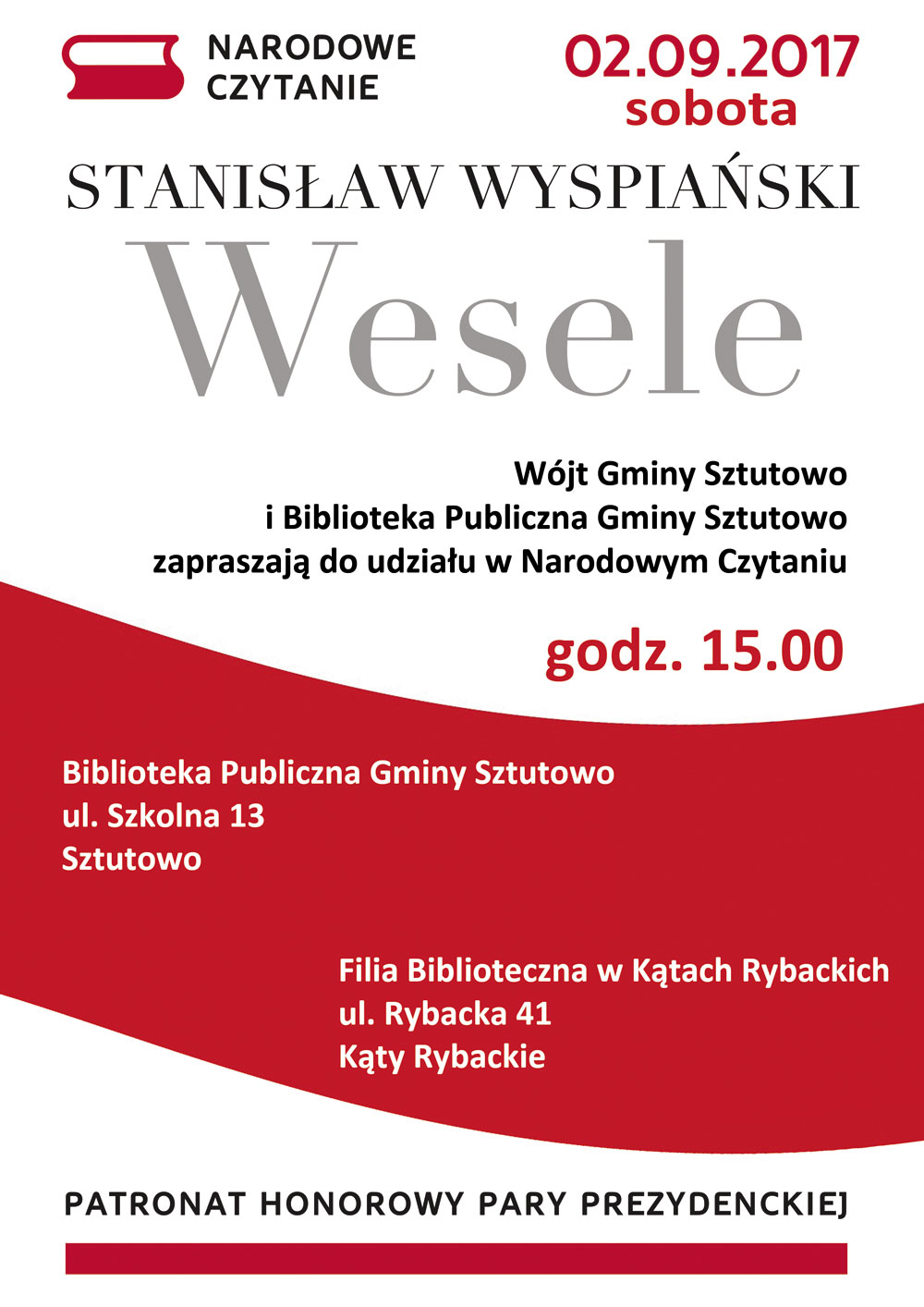 NARODOWE
CZYTANIE

02.09.2017
sobota

STANISŁAW WYSPIAŃSKI

Wesele

Wójt Gminy Sztutowo
i Biblioteka Publiczna Gminy Sztutowo
zapraszają do udziału w Narodowym Czytaniu

godz. 15.00

Biblioteka Publiczna Gminy Sztutowo
ul. Szkolna 13
Sztutowo

Filia Biblioteczna w Kątach Rybackich
ul. Rybacka 41
Kąty Rybackie

PATRONAT HONOROWY PARY PREZYDENCKIEJ